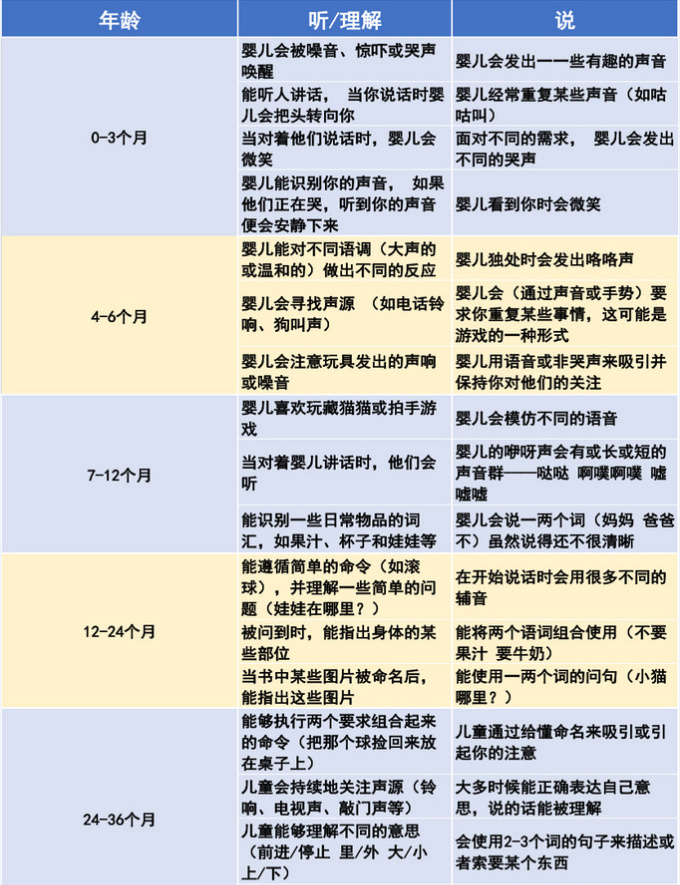 | 年龄 | 听/理解 | 说 |
|---|---|---|
| 0-3个月 | 婴儿会被噪音、惊吓或哭声唤醒 | 婴儿会发出一一些有趣的声音 |
| | 能听人讲话， 当你说话时婴儿会把头转向你 | 婴儿经常重复某些声音（如咕咕叫） |
| | 当对着他们说话时，婴儿会微笑 | 面对不同的需求， 婴儿会发出不同的哭声 |
| | 婴儿能识别你的声音， 如果他们正在哭，听到你的声音便会安静下来 | 婴儿看到你时会微笑 |
| 4-6个月 | 婴儿能对不同语调（大声的或温和的）做出不同的反应 | 婴儿独处时会发出咯咯声 |
| | 婴儿会寻找声源 （如电话铃响、狗叫声） | 婴儿会（通过声音或手势）要求你重复某些事情，这可能是游戏的一种形式 |
| | 婴儿会注意玩具发出的声响或噪音 | 婴儿用语音或非哭声来吸引并保持你对他们的关注 |
| 7-12个月 | 婴儿喜欢玩藏猫猫或拍手游戏 | 婴儿会模仿不同的语音 |
| | 当对着婴儿讲话时，他们会听 | 婴儿的咿呀声会有或长或短的声音群——哒哒 啊噗啊噗 嘘嘘嘘 |
| | 能识别一些日常物品的词汇，如果汁、杯子和娃娃等 | 婴儿会说一两个词（妈妈 爸爸 不）虽然说得还不很清晰 |
| 12-24个月 | 能遵循简单的命令（如滚球），并理解一些简单的问题（娃娃在哪里？） | 在开始说话时会用很多不同的辅音 |
| | 被问到时，能指出身体的某些部位 | 能将两个语词组合使用（不要果汁 要牛奶） |
| | 当书中某些图片被命名后，能指出这些图片 | 能使用一两个词的问句（小猫哪里？） |
| 24-36个月 | 能够执行两个要求组合起来的命令（把那个球捡回来放在桌子上） | 儿童通过给懂命名来吸引或引起你的注意 |
| | 儿童会持续地关注声源（铃响、电视声、敲门声等） | 大多时候能正确表达自己意思，说的话能被理解 |
| | 儿童能够理解不同的意思（前进/停止 里/外 大/小 上/下） | 会使用2-3个词的句子来描述或者索要某个东西 |